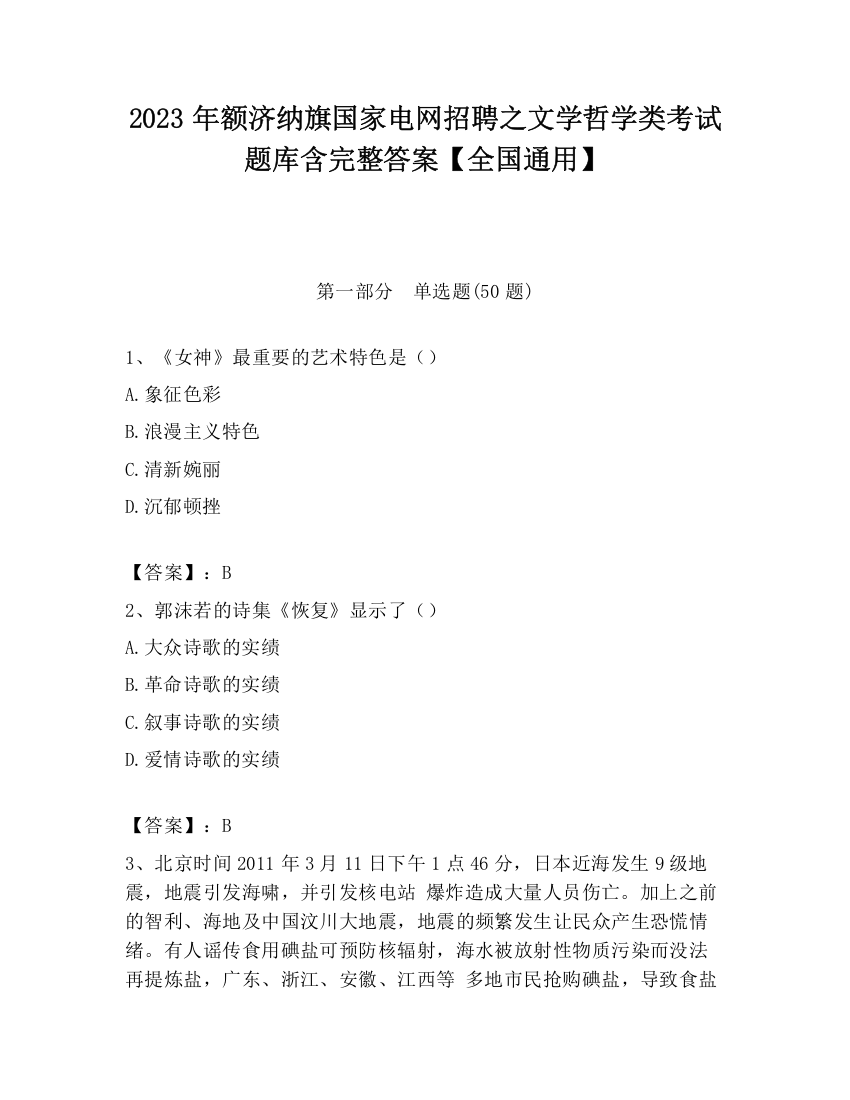 2023 年额济纳旗国家电网招聘之文学哲学类考试题库含完整答案【全国通用】

第一部分 单选题(50 题)

1、《女神》最重要的艺术特色是（）

A.象征色彩

B.浪漫主义特色

C.清新婉丽

D.沉郁顿挫

【答案】：B

2、郭沫若的诗集《恢复》显示了（）

A.大众诗歌的实绩

B.革命诗歌的实绩

C.叙事诗歌的实绩

D.爱情诗歌的实绩

【答案】：B

3、北京时间 2011 年 3 月 11 日下午 1 点 46 分，日本近海发生 9 级地震，地震引发海啸，并引发核电站 爆炸造成大量人员伤亡。加上之前的智利、海地及中国汶川大地震，地震的频繁发生让民众产生恐慌情绪。有人谣传食用碘盐可预防核辐射，海水被放射性物质污染而没法再提炼盐，广东、浙江、安徽、江西等 多地市民抢购碘盐，导致食盐